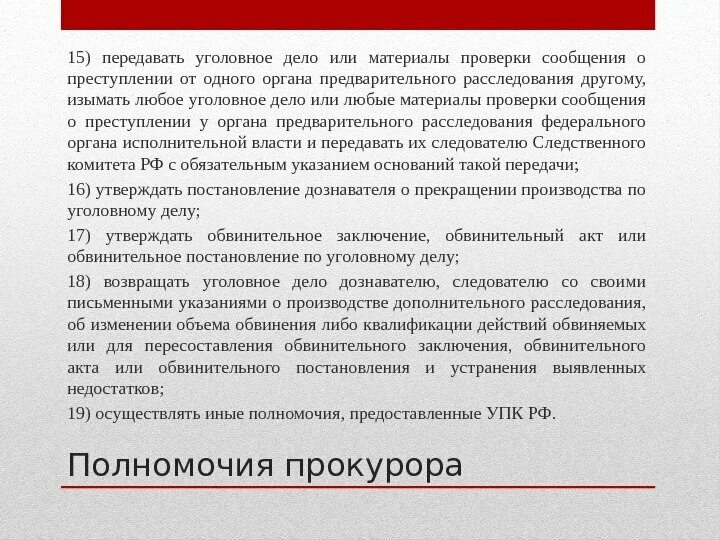 15) передавать уголовное дело или материалы проверки сообщения о преступлении от одного органа предварительного расследования другому, изымать любое уголовное дело или любые материалы проверки сообщения о преступлении у органа предварительного расследования федерального органа исполнительной власти и передавать их следователю Следственного комитета РФ с обязательным указанием оснований такой передачи;

16) утверждать постановление дознавателя о прекращении производства по уголовному делу;

17) утверждать обвинительное заключение, обвинительный акт или обвинительное постановление по уголовному делу;

18) возвращать уголовное дело дознавателю, следователю со своими письменными указаниями о производстве дополнительного расследования, об изменении объема обвинения либо квалификации действий обвиняемых или для пересоставления обвинительного заключения, обвинительного акта или обвинительного постановления и устранения выявленных недостатков;

19) осуществлять иные полномочия, предоставленные УПК РФ.

Полномочия прокурора